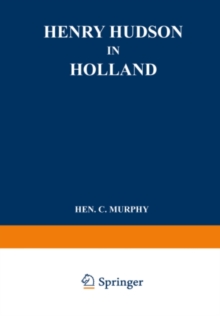 HENRY HUDSON
IN
HOLLAND

HEN. C. MURPHY

Springer